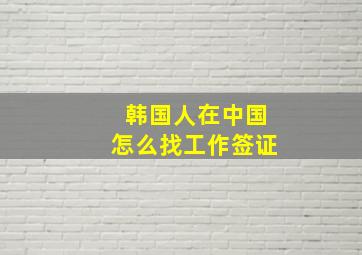 韩国人在中国
怎么找工作签证